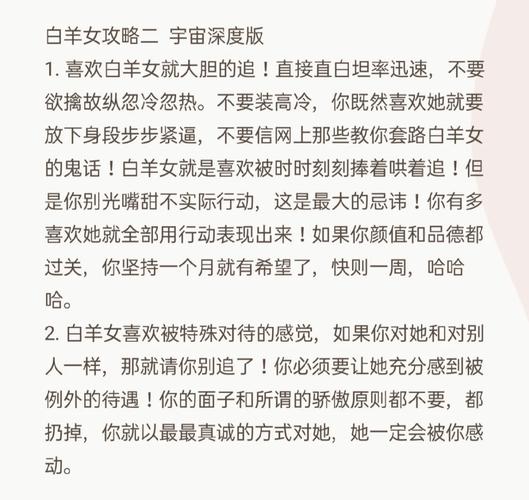 白羊女攻略二 宇宙深度版
1. 喜欢白羊女就大胆的追！直接直白坦率迅速，不要欲擒故纵忽冷忽热。不要装高冷，你既然喜欢她就要放下身段步步紧逼，不要信网上那些教你套路白羊女的鬼话！白羊女就是喜欢被时时刻刻捧着哄着追！但是你别光嘴甜不实际行动，这是最大的忌讳！你有多喜欢她就全部用行动表现出来！如果你颜值和品德都过关，你坚持一个月就有希望了，快则一周，哈哈哈。
2. 白羊女喜欢被特殊对待的感觉，如果你对她和对别人一样，那就请你别追了！你必须要让她充分感到被例外的待遇！你的面子和所谓的骄傲原则都不要，都扔掉，你就以最最真诚的方式对她，她一定会被你感动。